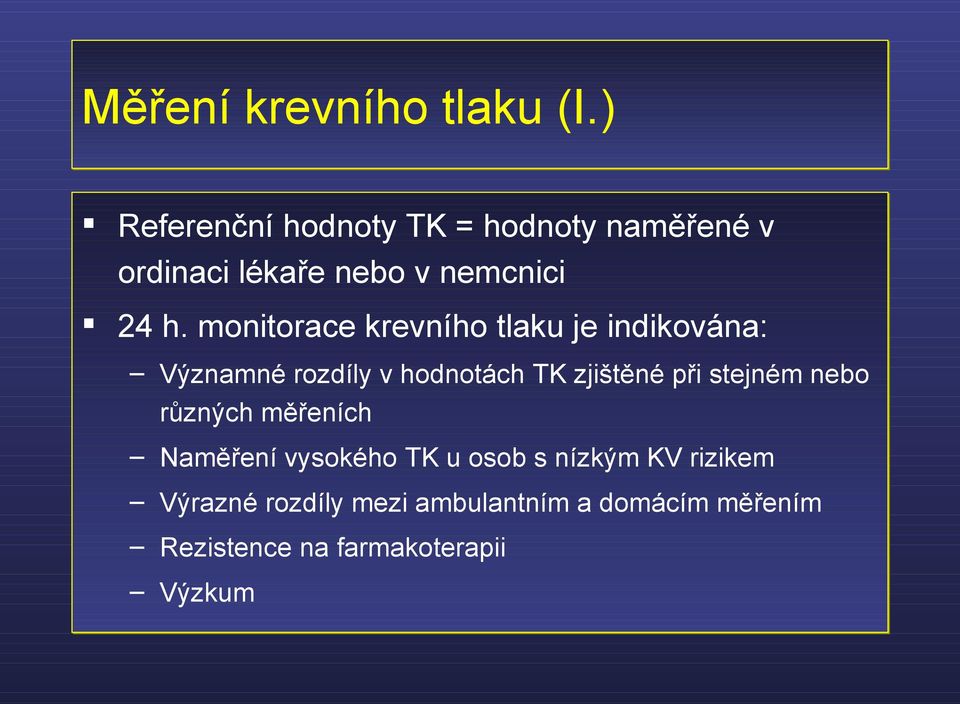 Měření krevního tlaku (I.)

▪ Referenční hodnoty TK = hodnoty naměřené v ordinaci lékaře nebo v nemcnici

▪ 24 h. monitorace krevního tlaku je indikována:
– Významné rozdíly v hodnotách TK zjištěné při stejném nebo různých měřeních
– Naměření vysokého TK u osob s nízkým KV rizikem
– Výrazné rozdíly mezi ambulantním a domácím měřením
– Rezistence na farmakoterapii
– Výzkum